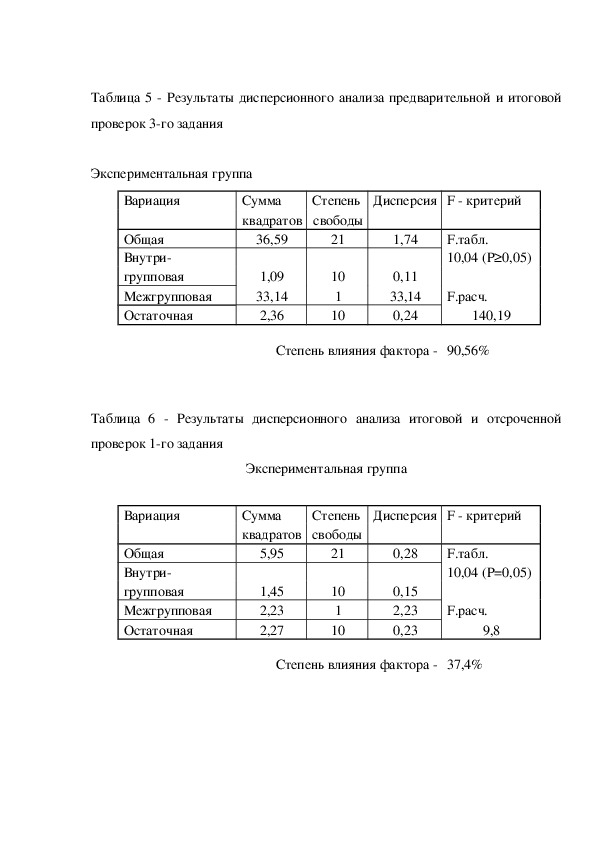 Таблица 5 - Результаты дисперсионного анализа предварительной и итоговой проверок 3-го задания

Экспериментальная группа

| Вариация | Сумма квадратов | Степень свободы | Дисперсия | F - критерий |
|---|---|---|---|---|
| Общая | 36,59 | 21 | 1,74 | F.табл. |
| Внутри-групповая | 1,09 | 10 | 0,11 | 10,04 (P≥0,05) |
| Межгрупповая | 33,14 | 1 | 33,14 | F.расч. |
| Остаточная | 2,36 | 10 | 0,24 | 140,19 |

Степень влияния фактора - 90,56%

Таблица 6 - Результаты дисперсионного анализа итоговой и отсроченной проверок 1-го задания

Экспериментальная группа

| Вариация | Сумма квадратов | Степень свободы | Дисперсия | F - критерий |
|---|---|---|---|---|
| Общая | 5,95 | 21 | 0,28 | F.табл. |
| Внутри-групповая | 1,45 | 10 | 0,15 | 10,04 (P=0,05) |
| Межгрупповая | 2,23 | 1 | 2,23 | F.расч. |
| Остаточная | 2,27 | 10 | 0,23 | 9,8 |

Степень влияния фактора - 37,4%